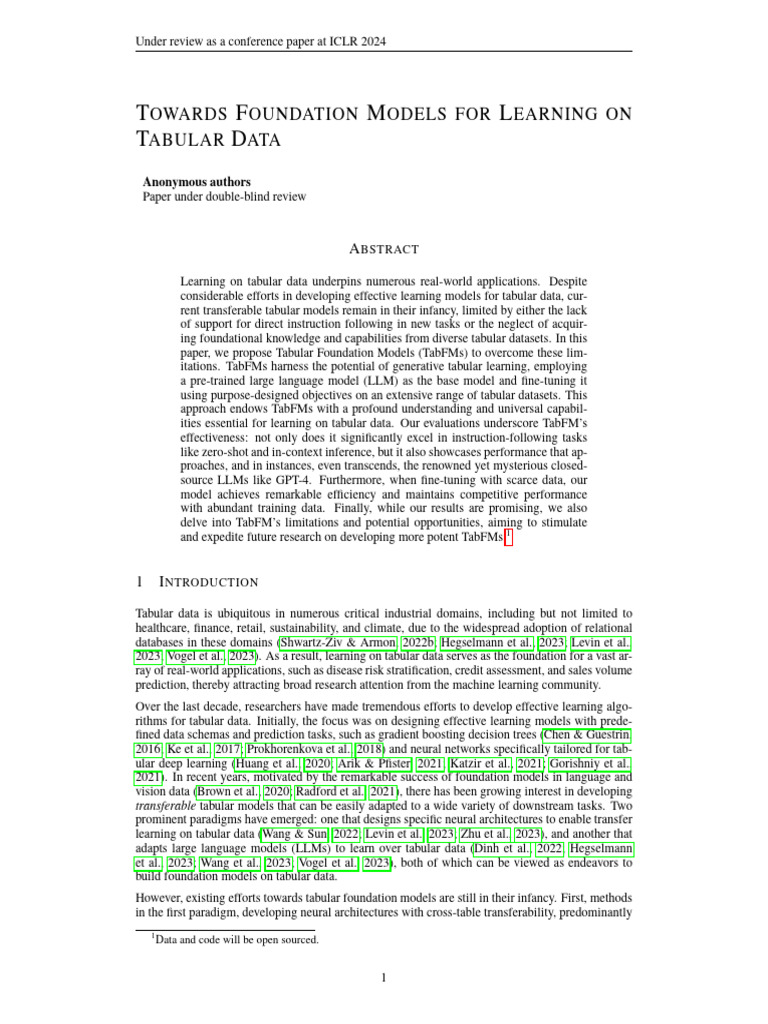 Under review as a conference paper at ICLR 2024

TOWARDS FOUNDATION MODELS FOR LEARNING ON TABULAR DATA

Anonymous authors
Paper under double-blind review

ABSTRACT

Learning on tabular data underpins numerous real-world applications. Despite considerable efforts in developing effective learning models for tabular data, current transferable tabular models remain in their infancy, limited by either the lack of support for direct instruction following in new tasks or the neglect of acquiring foundational knowledge and capabilities from diverse tabular datasets. In this paper, we propose Tabular Foundation Models (TabFMs) to overcome these limitations. TabFMs harness the potential of generative tabular learning, employing a pre-trained large language model (LLM) as the base model and fine-tuning it using purpose-designed objectives on an extensive range of tabular datasets. This approach endows TabFMs with a profound understanding and universal capabilities essential for learning on tabular data. Our evaluations underscore TabFM's effectiveness: not only does it significantly excel in instruction-following tasks like zero-shot and in-context inference, but it also showcases performance that approaches, and in instances, even transcends, the renowned yet mysterious closed-source LLMs like GPT-4. Furthermore, when fine-tuning with scarce data, our model achieves remarkable efficiency and maintains competitive performance with abundant training data. Finally, while our results are promising, we also delve into TabFM's limitations and potential opportunities, aiming to stimulate and expedite future research on developing more potent TabFMs.$^{1}$

1 INTRODUCTION

Tabular data is ubiquitous in numerous critical industrial domains, including but not limited to healthcare, finance, retail, sustainability, and climate, due to the widespread adoption of relational databases in these domains (Shwartz-Ziv & Armon, 2022b; Hegselmann et al., 2023; Levin et al., 2023; Vogel et al., 2023). As a result, learning on tabular data serves as the foundation for a vast array of real-world applications, such as disease risk stratification, credit assessment, and sales volume prediction, thereby attracting broad research attention from the machine learning community.

Over the last decade, researchers have made tremendous efforts to develop effective learning algorithms for tabular data. Initially, the focus was on designing effective learning models with predefined data schemas and prediction tasks, such as gradient boosting decision trees (Chen & Guestrin, 2016; Ke et al., 2017; Prokhorenkova et al., 2018) and neural networks specifically tailored for tabular deep learning (Huang et al., 2020; Arik & Pfister, 2021; Katzir et al., 2021; Gorishniy et al., 2021). In recent years, motivated by the remarkable success of foundation models in language and vision data (Brown et al., 2020; Radford et al., 2021), there has been growing interest in developing transferable tabular models that can be easily adapted to a wide variety of downstream tasks. Two prominent paradigms have emerged: one that designs specific neural architectures to enable transfer learning on tabular data (Wang & Sun, 2022; Levin et al., 2023; Zhu et al., 2023), and another that adapts large language models (LLMs) to learn over tabular data (Dinh et al., 2022; Hegselmann et al., 2023; Wang et al., 2023; Vogel et al., 2023), both of which can be viewed as endeavors to build foundation models on tabular data.

However, existing efforts towards tabular foundation models are still in their infancy. First, methods in the first paradigm, developing neural architectures with cross-table transferability, predominantly

$^{1}$Data and code will be open sourced.

1